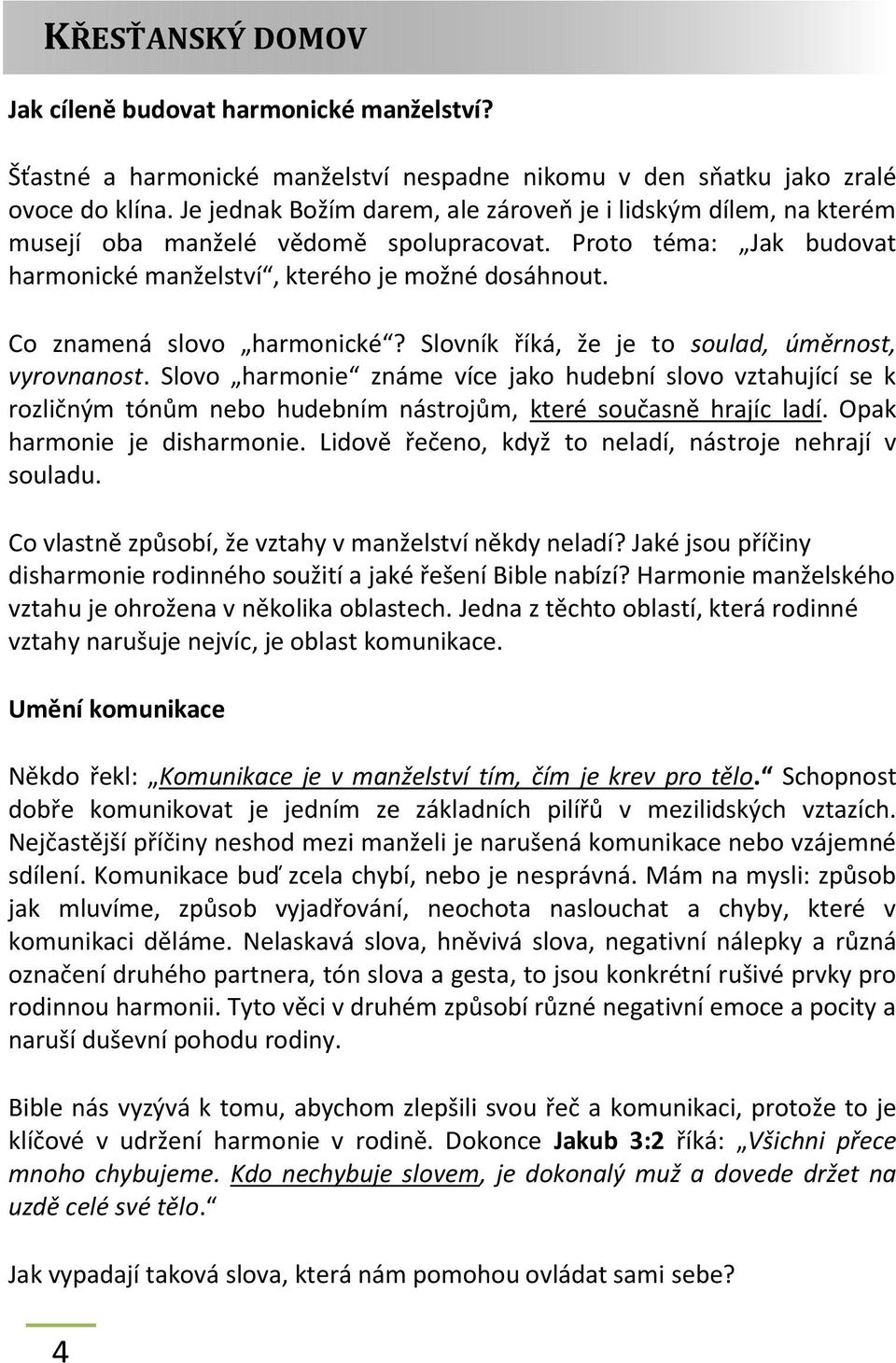 KŘESŤANSKÝ DOMOV

Jak cíleně budovat harmonické manželství?

Šťastné a harmonické manželství nespadne nikomu v den sňatku jako zralé ovoce do klína. Je jednak Božím darem, ale zároveň je i lidským dílem, na kterém musejí oba manželé vědomě spolupracovat. Proto téma: „Jak budovat harmonické manželství“, kterého je možné dosáhnout.

Co znamená slovo „harmonické“? Slovník říká, že je to soulad, úměrnost, vyrovnanost. Slovo „harmonie“ známe více jako hudební slovo vztahující se k rozličným tónům nebo hudebním nástrojům, které současně hrajíc ladí. Opak harmonie je disharmonie. Lidově řečeno, když to neladí, nástroje nehrají v souladu.

Co vlastně způsobí, že vztahy v manželství někdy neladí? Jaké jsou příčiny disharmonie rodinného soužití a jaké řešení Bible nabízí? Harmonie manželského vztahu je ohrožena v několika oblastech. Jedna z těchto oblastí, která rodinné vztahy narušuje nejvíc, je oblast komunikace.

Umění komunikace

Někdo řekl: „Komunikace je v manželství tím, čím je krev pro tělo.“ Schopnost dobře komunikovat je jedním ze základních pilířů v mezilidských vztazích. Nejčastější příčiny neshod mezi manželi je narušená komunikace nebo vzájemné sdílení. Komunikace buď zcela chybí, nebo je nesprávná. Mám na mysli: způsob jak mluvíme, způsob vyjadřování, neochota naslouchat a chyby, které v komunikaci děláme. Nelaskavá slova, hněvivá slova, negativní nálepky a různá označení druhého partnera, tón slova a gesta, to jsou konkrétní rušivé prvky pro rodinnou harmonii. Tyto věci v druhém způsobí různé negativní emoce a pocity a naruší duševní pohodu rodiny.

Bible nás vyzývá k tomu, abychom zlepšili svou řeč a komunikaci, protože to je klíčové v udržení harmonie v rodině. Dokonce Jakub 3:2 říká: „Všichni přece mnoho chybujeme. Kdo nechybuje slovem, je dokonalý muž a dovede držet na uzdě celé své tělo.“

Jak vypadají taková slova, která nám pomohou ovládat sami sebe?

4